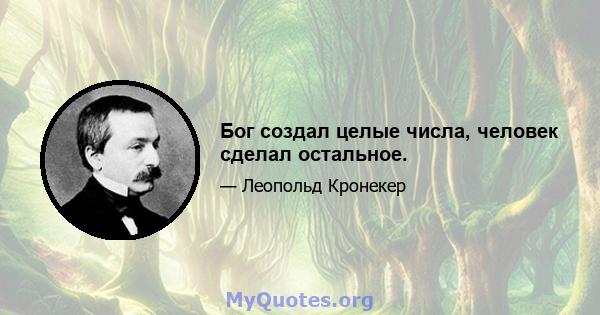 Бог создал целые числа, человек сделал остальное.

— Леопольд Кронекер

MyQuotes.org